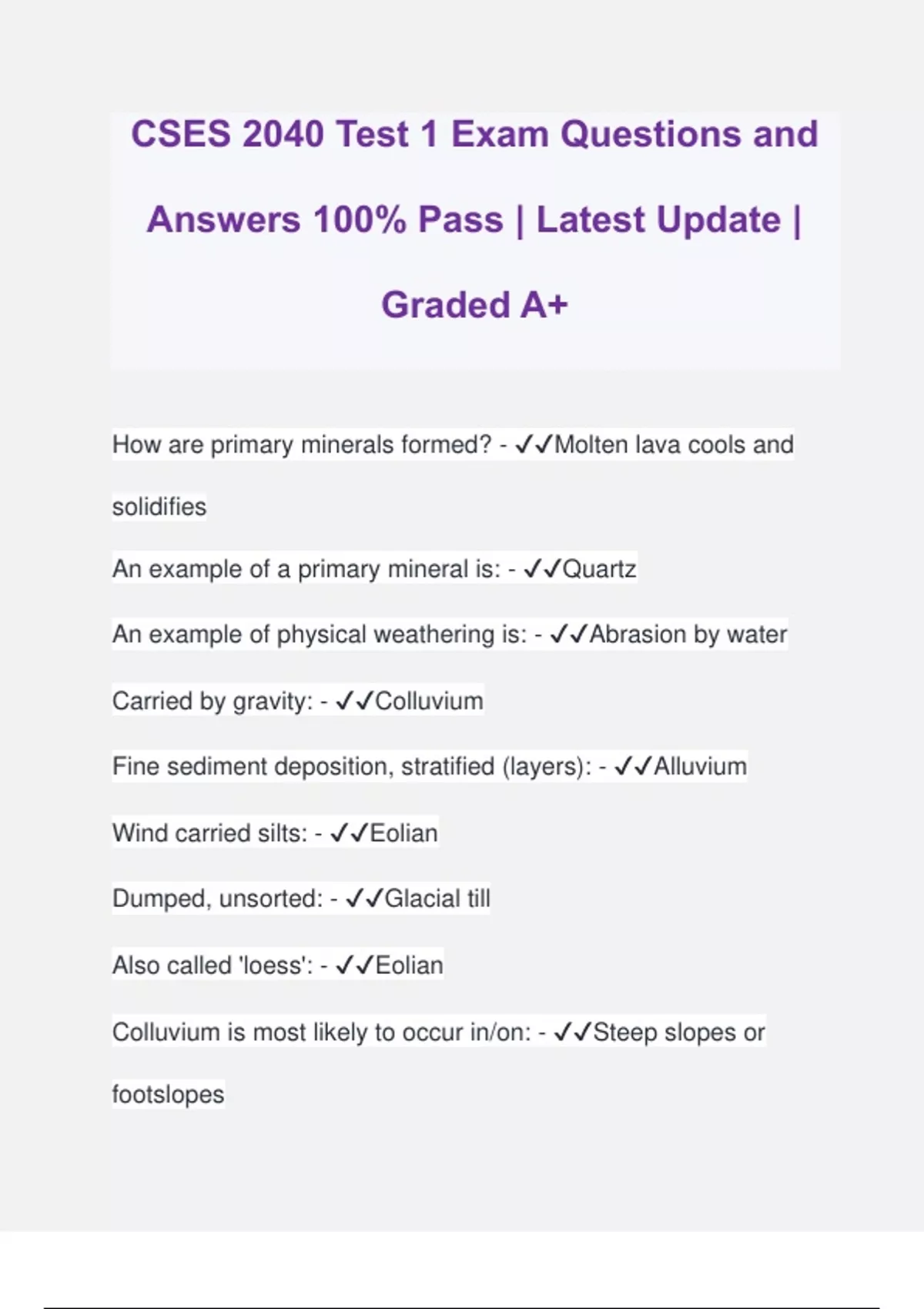 CSES 2040 Test 1 Exam Questions and Answers 100% Pass | Latest Update | Graded A+

How are primary minerals formed? - ✓✓Molten lava cools and solidifies

An example of a primary mineral is: - ✓✓Quartz

An example of physical weathering is: - ✓✓Abrasion by water

Carried by gravity: - ✓✓Colluvium

Fine sediment deposition, stratified (layers): - ✓✓Alluvium

Wind carried silts: - ✓✓Eolian

Dumped, unsorted: - ✓✓Glacial till

Also called 'loess': - ✓✓Eolian

Colluvium is most likely to occur in/on: - ✓✓Steep slopes or footslopes